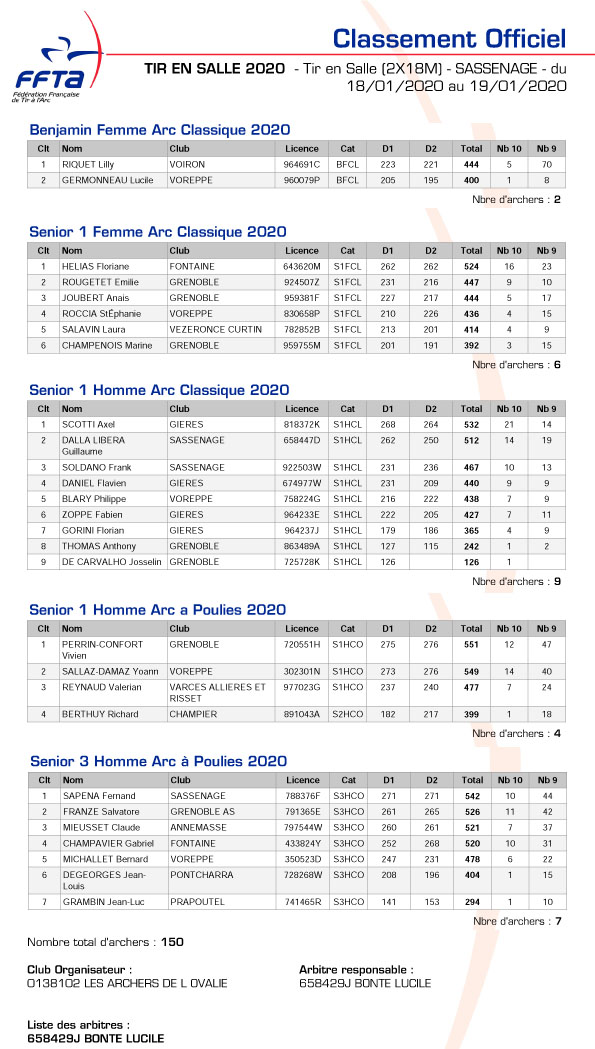 FFTA
Fédération Française de Tir à l'Arc

Classement Officiel

TIR EN SALLE 2020 - Tir en Salle (2X18M) - SASSENAGE - du 18/01/2020 au 19/01/2020

Benjamin Femme Arc Classique 2020

| Clt | Nom | Club | Licence | Cat | D1 | D2 | Total | Nb 10 | Nb 9 |
|---|---|---|---|---|---|---|---|---|---|
| 1 | RIQUET Lilly | VOIRON | 964691C | BFCL | 223 | 221 | 444 | 5 | 70 |
| 2 | GERMONNEAU Lucile | VOREPPE | 960079P | BFCL | 205 | 195 | 400 | 1 | 8 |

Nbre d'archers : 2

Senior 1 Femme Arc Classique 2020

| Clt | Nom | Club | Licence | Cat | D1 | D2 | Total | Nb 10 | Nb 9 |
|---|---|---|---|---|---|---|---|---|---|
| 1 | HELIAS Floriane | FONTAINE | 643620M | S1FCL | 262 | 262 | 524 | 16 | 23 |
| 2 | ROUGETET Emilie | GRENOBLE | 924507Z | S1FCL | 231 | 216 | 447 | 9 | 10 |
| 3 | JOUBERT Anais | GRENOBLE | 959381F | S1FCL | 227 | 217 | 444 | 5 | 17 |
| 4 | ROCCIA StÉphanie | VOREPPE | 830658P | S1FCL | 210 | 226 | 436 | 4 | 15 |
| 5 | SALAVIN Laura | VEZERONCE CURTIN | 782852B | S1FCL | 213 | 201 | 414 | 4 | 9 |
| 6 | CHAMPENOIS Marine | GRENOBLE | 959755M | S1FCL | 201 | 191 | 392 | 3 | 15 |

Nbre d'archers : 6

Senior 1 Homme Arc Classique 2020

| Clt | Nom | Club | Licence | Cat | D1 | D2 | Total | Nb 10 | Nb 9 |
|---|---|---|---|---|---|---|---|---|---|
| 1 | SCOTTI Axel | GIERES | 818372K | S1HCL | 268 | 264 | 532 | 21 | 14 |
| 2 | DALLA LIBERA Guillaume | SASSENAGE | 658447D | S1HCL | 262 | 250 | 512 | 14 | 19 |
| 3 | SOLDANO Frank | SASSENAGE | 922503W | S1HCL | 231 | 236 | 467 | 10 | 13 |
| 4 | DANIEL Flavien | GIERES | 674977W | S1HCL | 231 | 209 | 440 | 9 | 9 |
| 5 | BLARY Philippe | VOREPPE | 758224G | S1HCL | 216 | 222 | 438 | 7 | 9 |
| 6 | ZOPPE Fabien | GIERES | 964233E | S1HCL | 222 | 205 | 427 | 7 | 11 |
| 7 | GORINI Florian | GIERES | 964237J | S1HCL | 179 | 186 | 365 | 4 | 9 |
| 8 | THOMAS Anthony | GRENOBLE | 863489A | S1HCL | 127 | 115 | 242 | 1 | 2 |
| 9 | DE CARVALHO Josselin | GRENOBLE | 725728K | S1HCL | 126 | | 126 | 1 | |

Nbre d'archers : 9

Senior 1 Homme Arc a Poulies 2020

| Clt | Nom | Club | Licence | Cat | D1 | D2 | Total | Nb 10 | Nb 9 |
|---|---|---|---|---|---|---|---|---|---|
| 1 | PERRIN-CONFORT Vivien | GRENOBLE | 720551H | S1HCO | 275 | 276 | 551 | 12 | 47 |
| 2 | SALLAZ-DAMAZ Yoann | VOREPPE | 302301N | S1HCO | 273 | 276 | 549 | 14 | 40 |
| 3 | REYNAUD Valerian | VARCES ALLIERES ET RISSET | 977023G | S1HCO | 237 | 240 | 477 | 7 | 24 |
| 4 | BERTHUY Richard | CHAMPIER | 891043A | S2HCO | 182 | 217 | 399 | 1 | 18 |

Nbre d'archers : 4

Senior 3 Homme Arc à Poulies 2020

| Clt | Nom | Club | Licence | Cat | D1 | D2 | Total | Nb 10 | Nb 9 |
|---|---|---|---|---|---|---|---|---|---|
| 1 | SAPENA Fernand | SASSENAGE | 788376F | S3HCO | 271 | 271 | 542 | 10 | 44 |
| 2 | FRANZE Salvatore | GRENOBLE AS | 791365E | S3HCO | 261 | 265 | 526 | 11 | 42 |
| 3 | MIEUSSET Claude | ANNEMASSE | 797544W | S3HCO | 260 | 261 | 521 | 7 | 37 |
| 4 | CHAMPAVIER Gabriel | FONTAINE | 433824Y | S3HCO | 252 | 268 | 520 | 10 | 31 |
| 5 | MICHALLET Bernard | VOREPPE | 350523D | S3HCO | 247 | 231 | 478 | 6 | 22 |
| 6 | DEGEORGES Jean-Louis | PONTCHARRA | 728268W | S3HCO | 208 | 196 | 404 | 1 | 15 |
| 7 | GRAMBIN Jean-Luc | PRAPOUTEL | 741465R | S3HCO | 141 | 153 | 294 | 1 | 10 |

Nbre d'archers : 7

Nombre total d'archers : 150

Club Organisateur :
0138102 LES ARCHERS DE L OVALIE

Arbitre responsable :
658429J BONTE LUCILE

Liste des arbitres :
658429J BONTE LUCILE